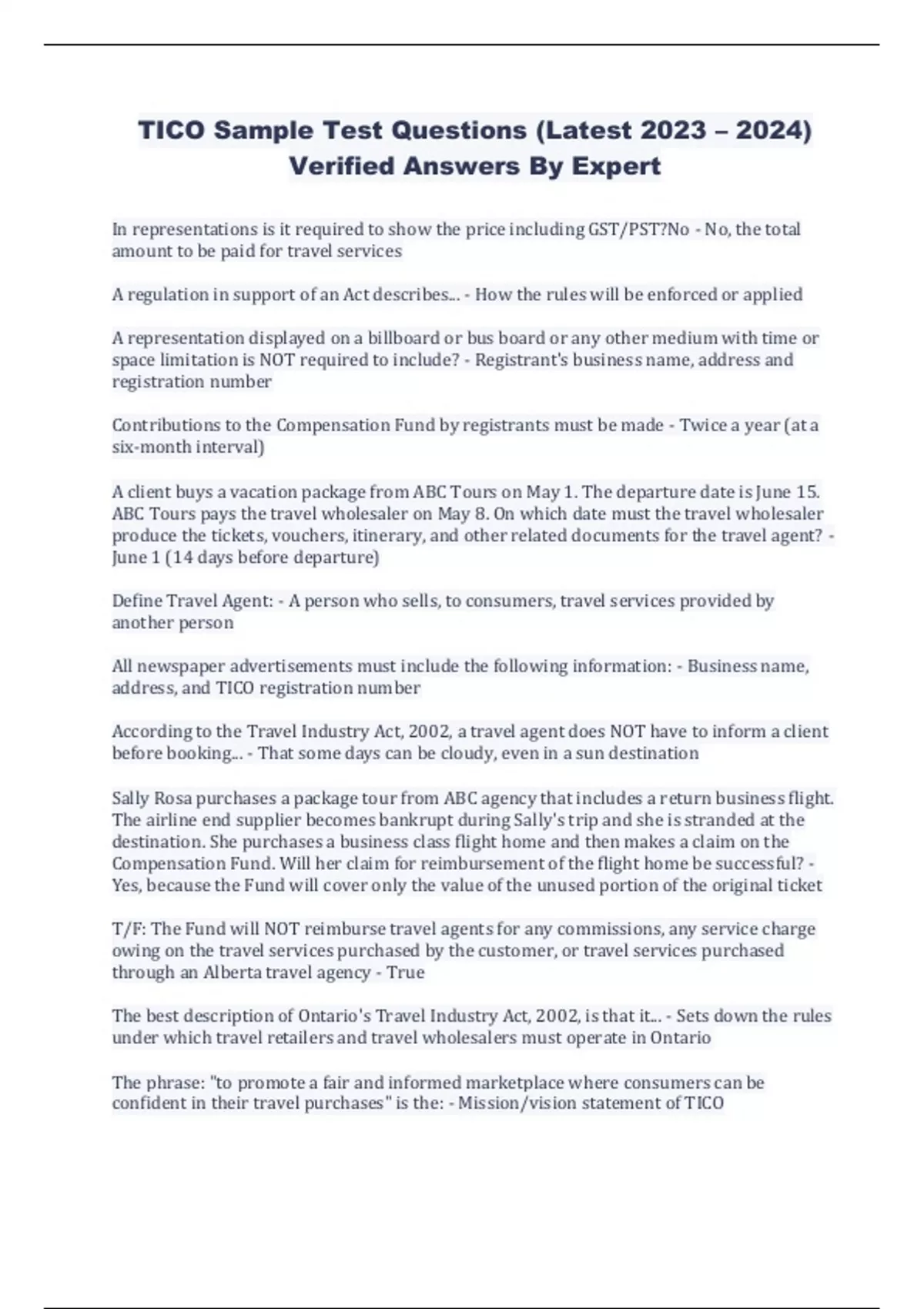 TICO Sample Test Questions (Latest 2023 – 2024) Verified Answers By Expert

In representations is it required to show the price including GST/PST?No - No, the total amount to be paid for travel services

A regulation in support of an Act describes... - How the rules will be enforced or applied

A representation displayed on a billboard or bus board or any other medium with time or space limitation is NOT required to include? - Registrant's business name, address and registration number

Contributions to the Compensation Fund by registrants must be made - Twice a year (at a six-month interval)

A client buys a vacation package from ABC Tours on May 1. The departure date is June 15. ABC Tours pays the travel wholesaler on May 8. On which date must the travel wholesaler produce the tickets, vouchers, itinerary, and other related documents for the travel agent? - June 1 (14 days before departure)

Define Travel Agent: - A person who sells, to consumers, travel services provided by another person

All newspaper advertisements must include the following information: - Business name, address, and TICO registration number

According to the Travel Industry Act, 2002, a travel agent does NOT have to inform a client before booking... - That some days can be cloudy, even in a sun destination

Sally Rosa purchases a package tour from ABC agency that includes a return business flight. The airline end supplier becomes bankrupt during Sally's trip and she is stranded at the destination. She purchases a business class flight home and then makes a claim on the Compensation Fund. Will her claim for reimbursement of the flight home be successful? - Yes, because the Fund will cover only the value of the unused portion of the original ticket

T/F: The Fund will NOT reimburse travel agents for any commissions, any service charge owing on the travel services purchased by the customer, or travel services purchased through an Alberta travel agency - True

The best description of Ontario's Travel Industry Act, 2002, is that it... - Sets down the rules under which travel retailers and travel wholesalers must operate in Ontario

The phrase: "to promote a fair and informed marketplace where consumers can be confident in their travel purchases" is the: - Mission/vision statement of TICO